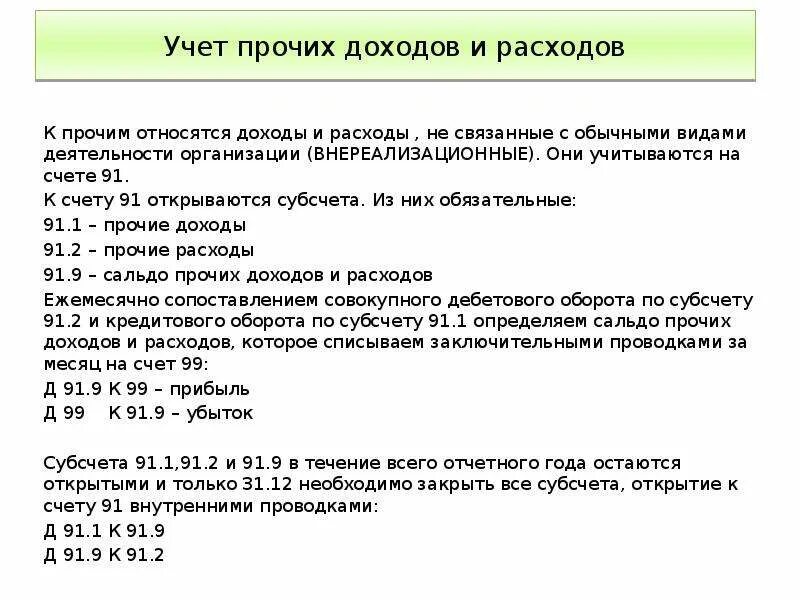 Учет прочих доходов и расходов

К прочим относятся доходы и расходы , не связанные с обычными видами деятельности организации (ВНЕРЕАЛИЗАЦИОННЫЕ). Они учитываются на счете 91.

К счету 91 открываются субсчета. Из них обязательные:

91.1 – прочие доходы

91.2 – прочие расходы

91.9 – сальдо прочих доходов и расходов

Ежемесячно сопоставлением совокупного дебетового оборота по субсчету 91.2 и кредитового оборота по субсчету 91.1 определяем сальдо прочих доходов и расходов, которое списываем заключительными проводками за месяц на счет 99:

Д 91.9 К 99 – прибыль

Д 99 К 91.9 – убыток

Субсчета 91.1,91.2 и 91.9 в течение всего отчетного года остаются открытыми и только 31.12 необходимо закрыть все субсчета, открытие к счету 91 внутренними проводками:

Д 91.1 К 91.9

Д 91.9 К 91.2